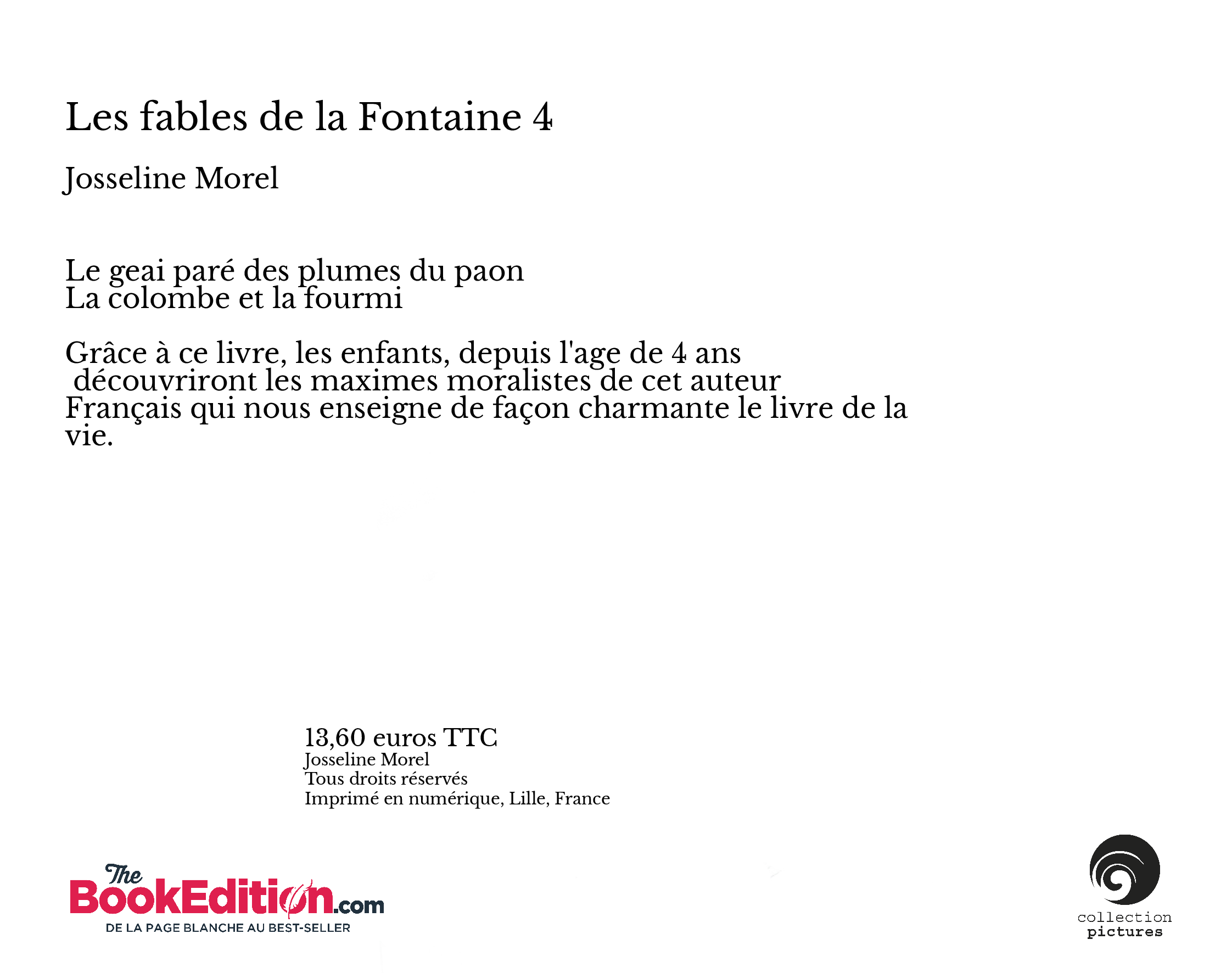 Les fables de la Fontaine 4

Josseline Morel

Le geai paré des plumes du paon
La colombe et la fourmi

Grâce à ce livre, les enfants, depuis l'age de 4 ans découvriront les maximes moralistes de cet auteur Français qui nous enseigne de façon charmante le livre de la vie.

13,60 euros TTC
Josseline Morel
Tous droits réservés
Imprimé en numérique, Lille, France

The BookEdition.com
DE LA PAGE BLANCHE AU BEST-SELLER

collection
pictures